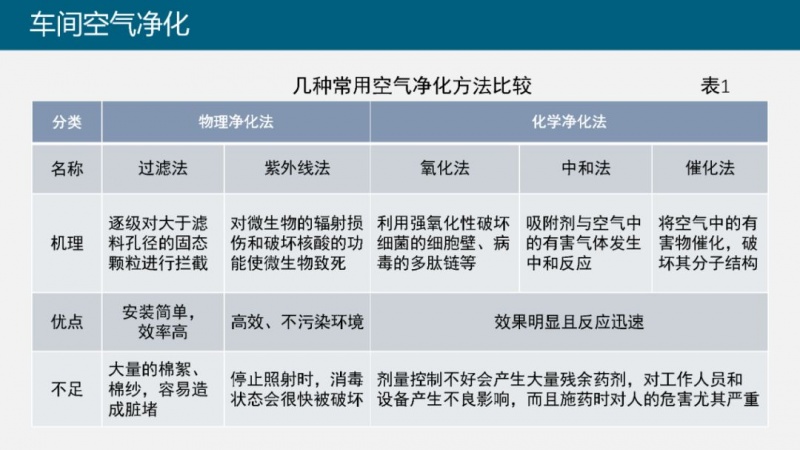 车间空气净化

几种常用空气净化方法比较

表1

| 分类 | 物理净化法 | | 化学净化法 | | |
|---|---|---|---|---|---|
| 名称 | 过滤法 | 紫外线法 | 氧化法 | 中和法 | 催化法 |
| 机理 | 逐级对大于滤料孔径的固态颗粒进行拦截 | 对微生物的辐射损伤和破坏核酸的功能使微生物致死 | 利用强氧化性破坏细菌的细胞壁、病毒的多肽链等 | 吸附剂与空气中的有害气体发生中和反应 | 将空气中的有害物催化，破坏其分子结构 |
| 优点 | 安装简单，效率高 | 高效、不污染环境 | 效果明显且反应迅速 | | |
| 不足 | 大量的棉絮、棉纱，容易造成脏堵 | 停止照射时，消毒状态会很快被破坏 | 剂量控制不好会产生大量残余药剂，对工作人员和设备产生不良影响，而且施药时对人的危害尤其严重 | | |